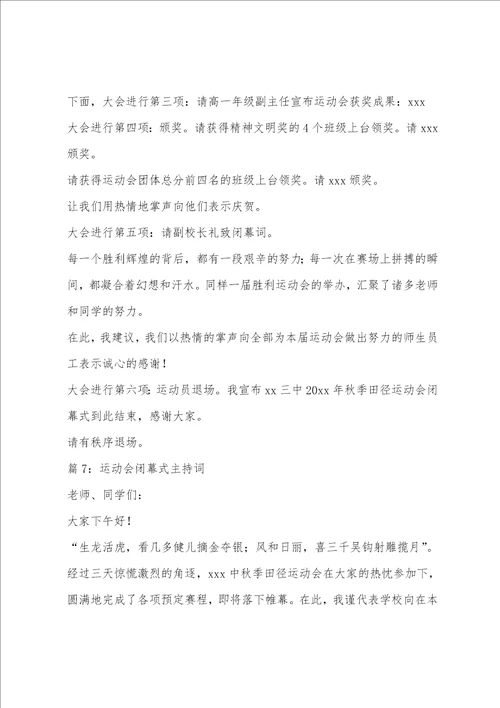 下面，大会进行第三项：请高一年级副主任宣布运动会获奖成果：xxx

大会进行第四项：颁奖。请获得精神文明奖的4个班级上台领奖。请xxx颁奖。

请获得运动会团体总分前四名的班级上台领奖。请xxx颁奖。

让我们用热情地掌声向他们表示庆贺。

大会进行第五项：请副校长礼致闭幕词。

每一个胜利辉煌的背后，都有一段艰辛的努力；每一次在赛场上拼搏的瞬间，都凝合着幻想和汗水。同样一届胜利运动会的举办，汇聚了诸多老师和同学的努力。

在此，我建议，我们以热情的掌声向全部为本届运动会做出努力的师生员工表示诚心的感谢！

大会进行第六项：运动员退场。我宣布xx三中20xx年秋季田径运动会闭幕式到此结束，感谢大家。

请有秩序退场。

篇7：运动会闭幕式主持词

老师、同学们：

大家下午好！

“生龙活虎，看几多健儿摘金夺银；风和日丽，喜三千吴钩射雕揽月”。经过三天惊慌激烈的角逐，xxx中秋季田径运动会在大家的热忱参加下，圆满地完成了各项预定赛程，即将落下帷幕。在此，我谨代表学校向在本